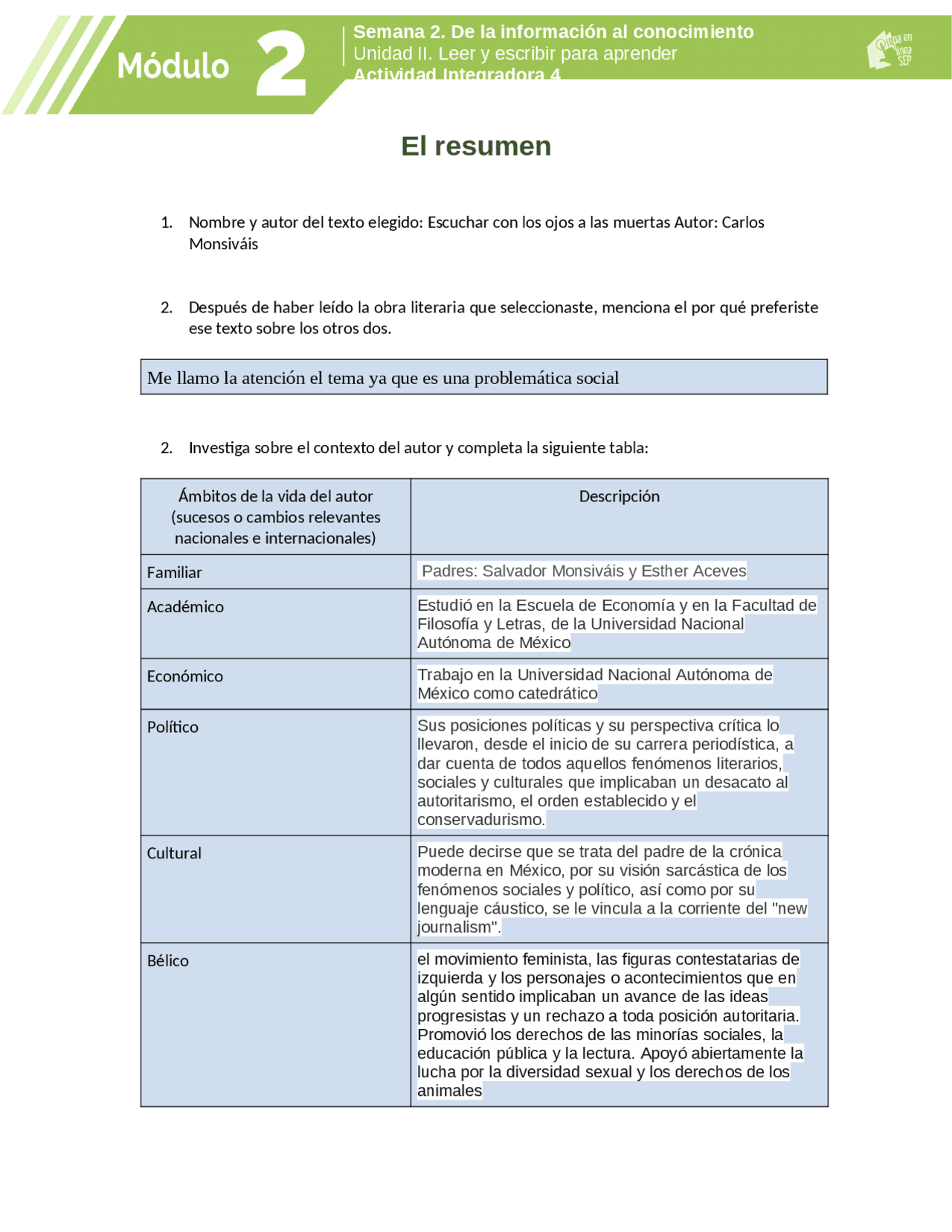 Módulo 2

Semana 2. De la información al conocimiento
Unidad II. Leer y escribir para aprender
Actividad Integradora 4

Prepa en línea SEP

El resumen

1. Nombre y autor del texto elegido: Escuchar con los ojos a las muertas Autor: Carlos Monsiváis

2. Después de haber leído la obra literaria que seleccionaste, menciona el por qué preferiste ese texto sobre los otros dos.

Me llamo la atención el tema ya que es una problemática social

2. Investiga sobre el contexto del autor y completa la siguiente tabla:

| Ámbitos de la vida del autor (sucesos o cambios relevantes nacionales e internacionales) | Descripción |
|---|---|
| Familiar | Padres: Salvador Monsiváis y Esther Aceves |
| Académico | Estudió en la Escuela de Economía y en la Facultad de Filosofía y Letras, de la Universidad Nacional Autónoma de México |
| Económico | Trabajo en la Universidad Nacional Autónoma de México como catedrático |
| Político | Sus posiciones políticas y su perspectiva crítica lo llevaron, desde el inicio de su carrera periodística, a dar cuenta de todos aquellos fenómenos literarios, sociales y culturales que implicaban un desacato al autoritarismo, el orden establecido y el conservadurismo. |
| Cultural | Puede decirse que se trata del padre de la crónica moderna en México, por su visión sarcástica de los fenómenos sociales y político, así como por su lenguaje cáustico, se le vincula a la corriente del "new journalism". |
| Bélico | el movimiento feminista, las figuras contestatarias de izquierda y los personajes o acontecimientos que en algún sentido implicaban un avance de las ideas progresistas y un rechazo a toda posición autoritaria. Promovió los derechos de las minorías sociales, la educación pública y la lectura. Apoyó abiertamente la lucha por la diversidad sexual y los derechos de los animales |